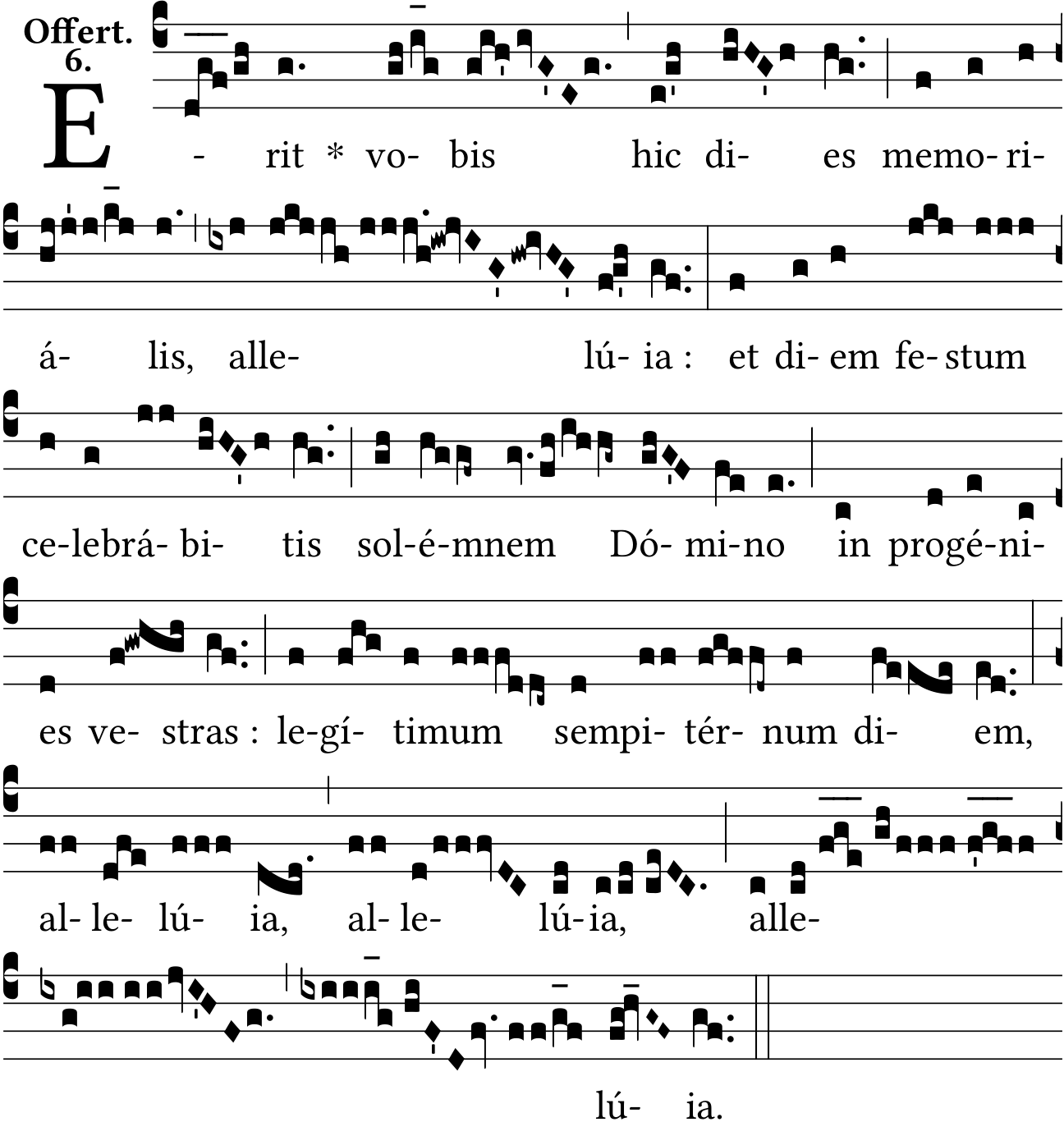 Offert.
6.

E - rit * vo- bis hic di- es memo- ri-

á- lis, alle- lú- ia : et di- em fe- stum

ce-lebrá- bi- tis sol-é-mnem Dó- mi-no in progé-ni-

es ve- stras : le-gí- timum sempi- tér- num di- em,

al- le- lú- ia, al- le- lú-ia, alle-

lú- ia.